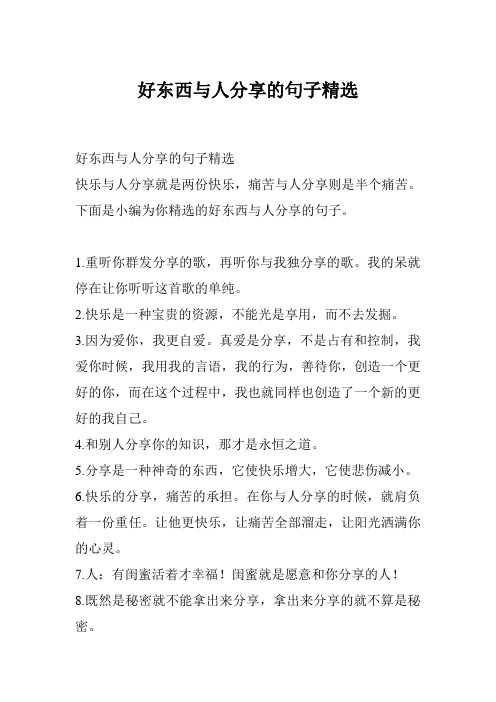 好东西与人分享的句子精选

好东西与人分享的句子精选
快乐与人分享就是两份快乐，痛苦与人分享则是半个痛苦。下面是小编为你精选的好东西与人分享的句子。

1.重听你群发分享的歌，再听你与我独分享的歌。我的呆就停在让你听听这首歌的单纯。
2.快乐是一种宝贵的资源，不能光是享用，而不去发掘。
3.因为爱你，我更自爱。真爱是分享，不是占有和控制，我爱你时候，我用我的言语，我的行为，善待你，创造一个更好的你，而在这个过程中，我也就同样也创造了一个新的更好的我自己。
4.和别人分享你的知识，那才是永恒之道。
5.分享是一种神奇的东西，它使快乐增大，它使悲伤减小。
6.快乐的分享，痛苦的承担。在你与人分享的时候，就肩负着一份重任。让他更快乐，让痛苦全部溜走，让阳光洒满你的心灵。
7.人：有闺蜜活着才幸福！闺蜜就是愿意和你分享的人！
8.既然是秘密就不能拿出来分享，拿出来分享的就不算是秘密。